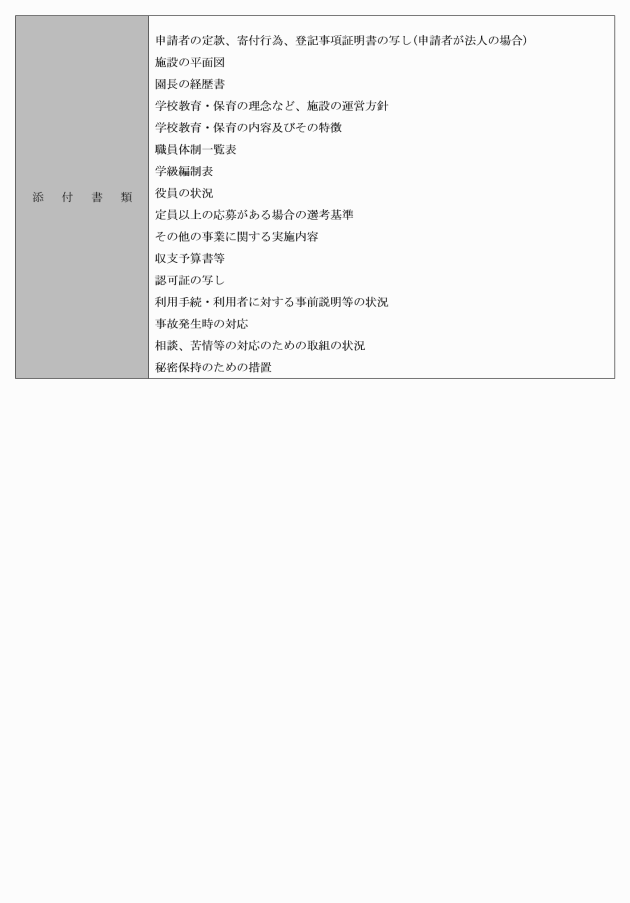 | 添　付　書　類 | 申請者の定款、寄付行為、登記事項証明書の写し（申請者が法人の場合）<br>施設の平面図<br>園長の経歴書<br>学校教育・保育の理念など、施設の運営方針<br>学校教育・保育の内容及びその特徴<br>職員体制一覧表<br>学級編制表<br>役員の状況<br>定員以上の応募がある場合の選考基準<br>その他の事業に関する実施内容<br>収支予算書等<br>認可証の写し<br>利用手続・利用者に対する事前説明等の状況<br>事故発生時の対応<br>相談、苦情等の対応のための取組の状況<br>秘密保持のための措置 |
|---|---|